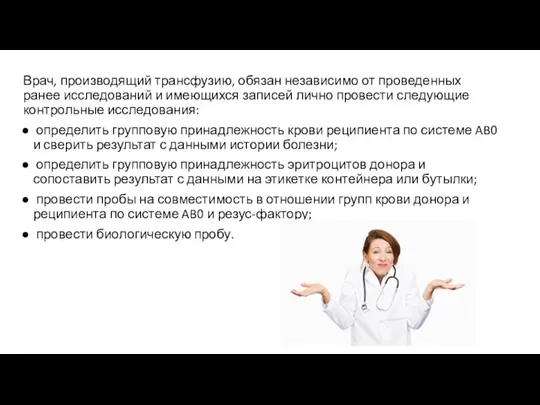 Врач, производящий трансфузию, обязан независимо от проведенных ранее исследований и имеющихся записей лично провести следующие контрольные исследования:

● определить групповую принадлежность крови реципиента по системе AB0 и сверить результат с данными истории болезни;

● определить групповую принадлежность эритроцитов донора и сопоставить результат с данными на этикетке контейнера или бутылки;

● провести пробы на совместимость в отношении групп крови донора и реципиента по системе AB0 и резус-фактору;

● провести биологическую пробу.